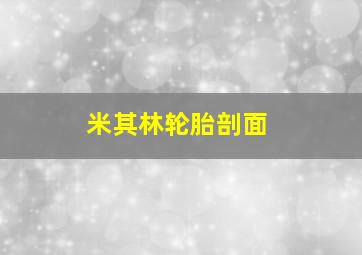 米其林轮胎剖面